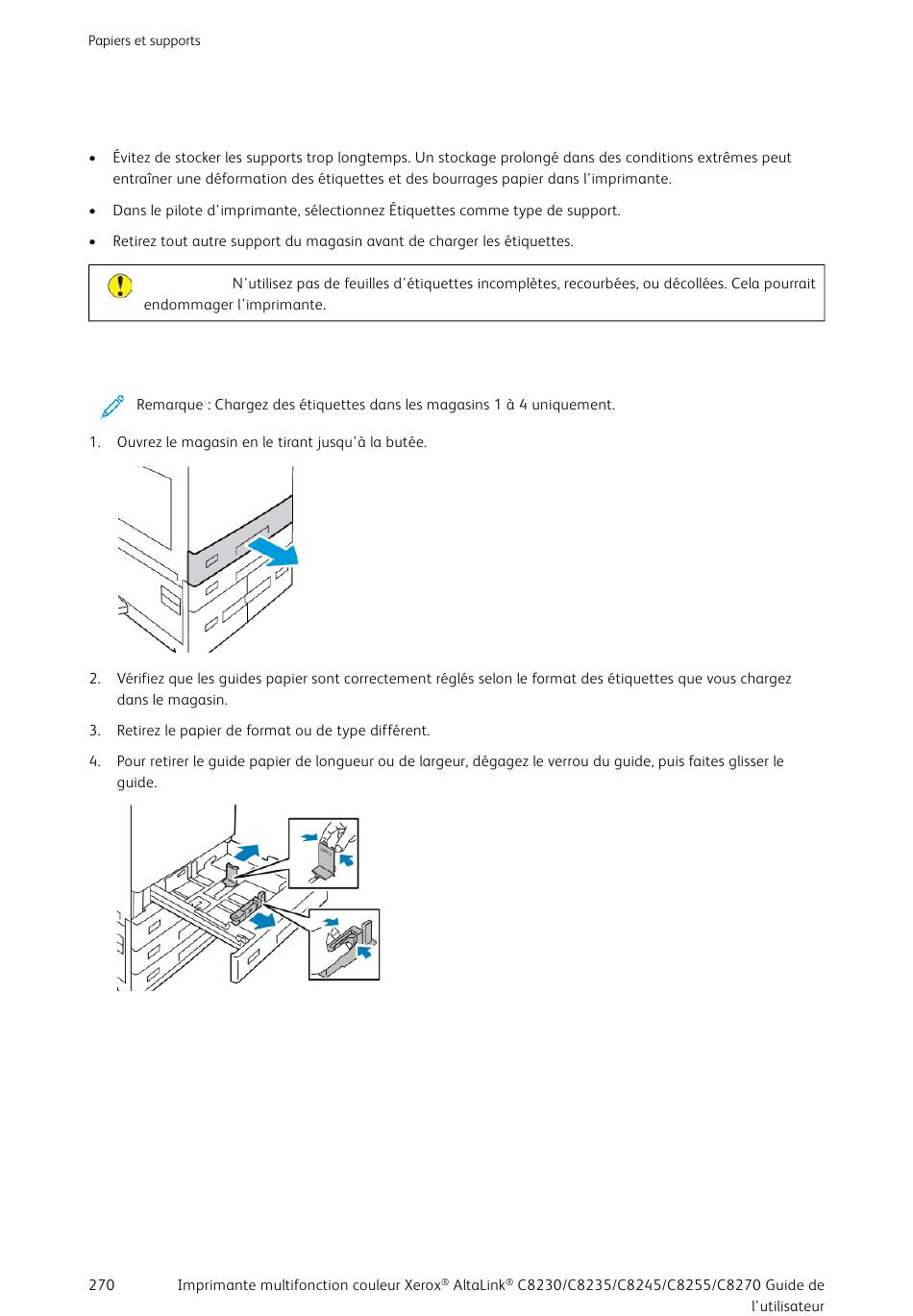 Papiers et supports

• Évitez de stocker les supports trop longtemps. Un stockage prolongé dans des conditions extrêmes peut entraîner une déformation des étiquettes et des bourrages papier dans l'imprimante.

• Dans le pilote d'imprimante, sélectionnez Étiquettes comme type de support.

• Retirez tout autre support du magasin avant de charger les étiquettes.

N'utilisez pas de feuilles d'étiquettes incomplètes, recourbées, ou décollées. Cela pourrait endommager l'imprimante.

Remarque : Chargez des étiquettes dans les magasins 1 à 4 uniquement.

1. Ouvrez le magasin en le tirant jusqu'à la butée.

2. Vérifiez que les guides papier sont correctement réglés selon le format des étiquettes que vous chargez dans le magasin.

3. Retirez le papier de format ou de type différent.

4. Pour retirer le guide papier de longueur ou de largeur, dégagez le verrou du guide, puis faites glisser le guide.

270 Imprimante multifonction couleur Xerox® AltaLink® C8230/C8235/C8245/C8255/C8270 Guide de l'utilisateur